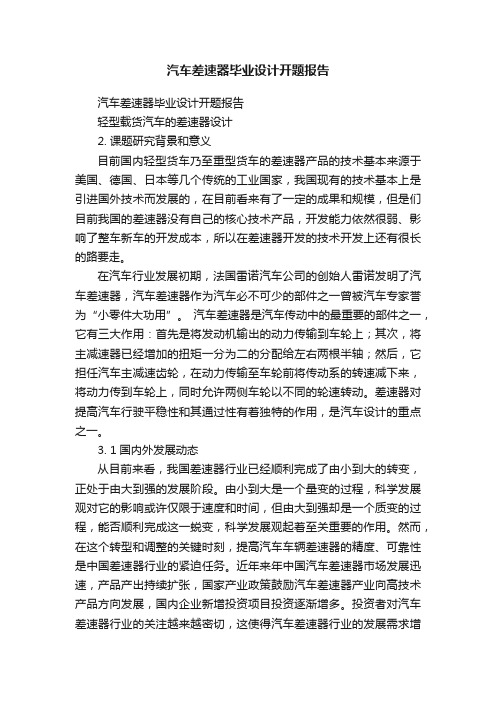 汽车差速器毕业设计开题报告

汽车差速器毕业设计开题报告

轻型载货汽车的差速器设计

2. 课题研究背景和意义

目前国内轻型货车乃至重型货车的差速器产品的技术基本来源于美国、德国、日本等几个传统的工业国家，我国现有的技术基本上是引进国外技术而发展的，在目前看来有了一定的成果和规模，但是们目前我国的差速器没有自己的核心技术产品，开发能力依然很弱、影响了整车新车的开发成本，所以在差速器开发的技术开发上还有很长的路要走。

在汽车行业发展初期，法国雷诺汽车公司的创始人雷诺发明了汽车差速器，汽车差速器作为汽车必不可少的部件之一曾被汽车专家誉为“小零件大功用”。 汽车差速器是汽车传动中的最重要的部件之一，它有三大作用：首先是将发动机输出的动力传输到车轮上；其次，将主减速器已经增加的扭矩一分为二的分配给左右两根半轴；然后，它担任汽车主减速齿轮，在动力传输至车轮前将传动系的转速减下来，将动力传到车轮上，同时允许两侧车轮以不同的轮速转动。差速器对提高汽车行驶平稳性和其通过性有着独特的作用，是汽车设计的重点之一。

3. 1 国内外发展动态

从目前来看，我国差速器行业已经顺利完成了由小到大的转变，正处于由大到强的发展阶段。由小到大是一个量变的过程，科学发展观对它的影响或许仅限于速度和时间，但由大到强却是一个质变的过程，能否顺利完成这一蜕变，科学发展观起着至关重要的作用。然而，在这个转型和调整的关键时刻，提高汽车车辆差速器的精度、可靠性是中国差速器行业的紧迫任务。近年来年中国汽车差速器市场发展迅速，产品产出持续扩张，国家产业政策鼓励汽车差速器产业向高技术产品方向发展，国内企业新增投资项目投资逐渐增多。投资者对汽车差速器行业的关注越来越密切，这使得汽车差速器行业的发展需求增